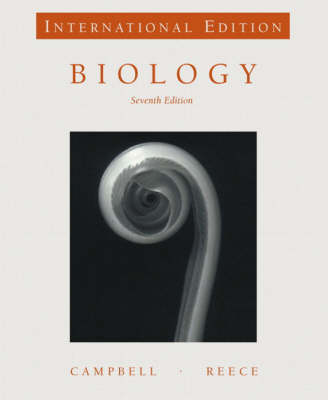 INTERNATIONAL EDITION

BIOLOGY

Seventh Edition

CAMPBELL · REECE